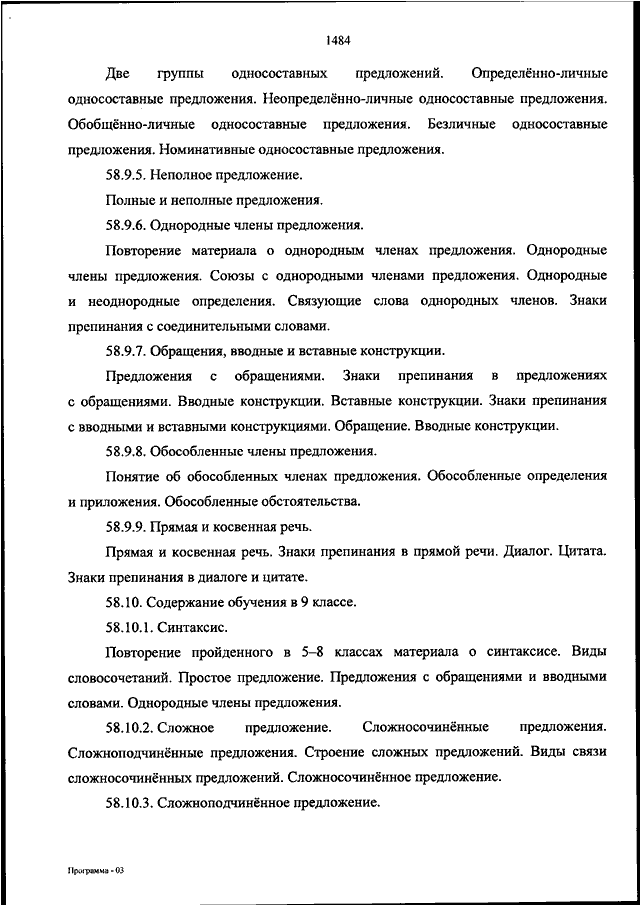 1484

Две группы односоставных предложений. Определённо-личные односоставные предложения. Неопределённо-личные односоставные предложения. Обобщённо-личные односоставные предложения. Безличные односоставные предложения. Номинативные односоставные предложения.

58.9.5. Неполное предложение.

Полные и неполные предложения.

58.9.6. Однородные члены предложения.

Повторение материала о однородным членах предложения. Однородные члены предложения. Союзы с однородными членами предложения. Однородные и неоднородные определения. Связующие слова однородных членов. Знаки препинания с соединительными словами.

58.9.7. Обращения, вводные и вставные конструкции.

Предложения с обращениями. Знаки препинания в предложениях с обращениями. Вводные конструкции. Вставные конструкции. Знаки препинания с вводными и вставными конструкциями. Обращение. Вводные конструкции.

58.9.8. Обособленные члены предложения.

Понятие об обособленных членах предложения. Обособленные определения и приложения. Обособленные обстоятельства.

58.9.9. Прямая и косвенная речь.

Прямая и косвенная речь. Знаки препинания в прямой речи. Диалог. Цитата. Знаки препинания в диалоге и цитате.

58.10. Содержание обучения в 9 классе.

58.10.1. Синтаксис.

Повторение пройденного в 5–8 классах материала о синтаксисе. Виды словосочетаний. Простое предложение. Предложения с обращениями и вводными словами. Однородные члены предложения.

58.10.2. Сложное предложение. Сложносочинённые предложения. Сложноподчинённые предложения. Строение сложных предложений. Виды связи сложносочинённых предложений. Сложносочинённое предложение.

58.10.3. Сложноподчинённое предложение.

Программа - 03